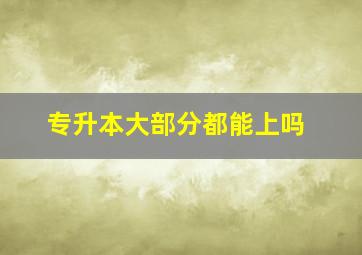 专升本大部分都能上吗